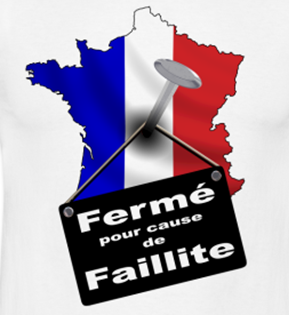 Fermé
pour cause
de
Faillite